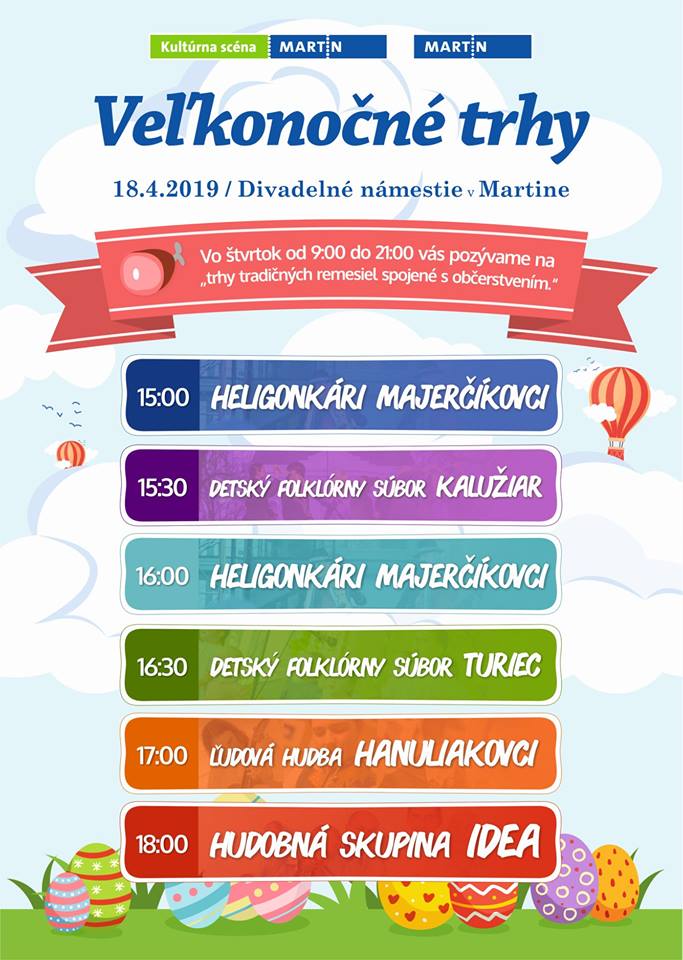 Kultúrna scéna MARTIN MARTIN

Veľkonočné trhy

18.4.2019 / Divadelné námestie v Martine

Vo štvrtok od 9:00 do 21:00 vás pozývame na „trhy tradičných remesiel spojené s občerstvením."

15:00 HELIGONKÁRI MAJERČÍKOVCI

15:30 DETSKÝ FOLKLÓRNY SÚBOR KALUŽIAR

16:00 HELIGONKÁRI MAJERČÍKOVCI

16:30 DETSKÝ FOLKLÓRNY SÚBOR TURIEC

17:00 ĽUDOVÁ HUDBA HANULIAKOVCI

18:00 HUDOBNÁ SKUPINA IDEA